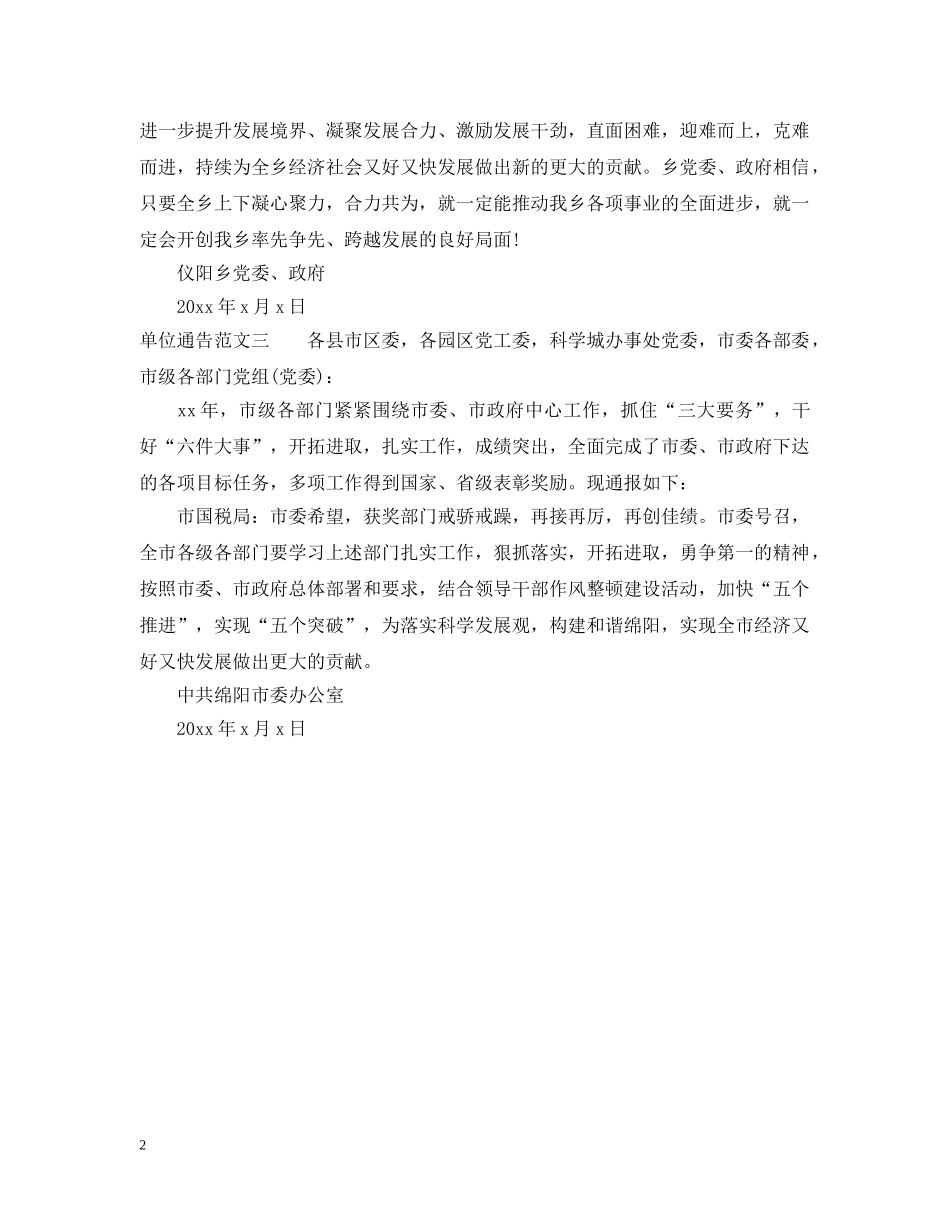 进一步提升发展境界、凝聚发展合力、激励发展干劲，直面困难，迎难而上，克难而进，持续为全乡经济社会又好又快发展做出新的更大的贡献。乡党委、政府相信，只要全乡上下凝心聚力，合力共为，就一定能推动我乡各项事业的全面进步，就一定会开创我乡率先争先、跨越发展的良好局面!

仪阳乡党委、政府

20xx 年 x 月 x 日

单位通告范文三　　各县市区委，各园区党工委，科学城办事处党委，市委各部委，市级各部门党组(党委)：

xx 年，市级各部门紧紧围绕市委、市政府中心工作，抓住“三大要务”，干好“六件大事”，开拓进取，扎实工作，成绩突出，全面完成了市委、市政府下达的各项目标任务，多项工作得到国家、省级表彰奖励。现通报如下：

市国税局：市委希望，获奖部门戒骄戒躁，再接再厉，再创佳绩。市委号召，全市各级各部门要学习上述部门扎实工作，狠抓落实，开拓进取，勇争第一的精神，按照市委、市政府总体部署和要求，结合领导干部作风整顿建设活动，加快“五个推进”，实现“五个突破”，为落实科学发展观，构建和谐绵阳，实现全市经济又好又快发展做出更大的贡献。

中共绵阳市委办公室

20xx 年 x 月 x 日

2